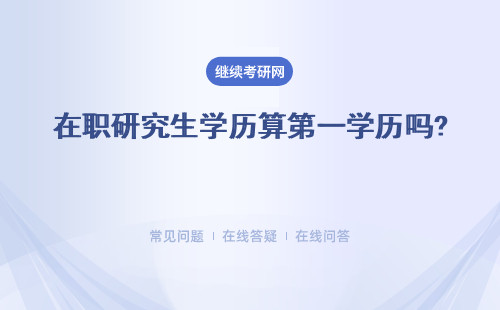 继续考研网

在职研究生学历算第一学历吗?

常见问题 | 在线答疑 | 在线问答